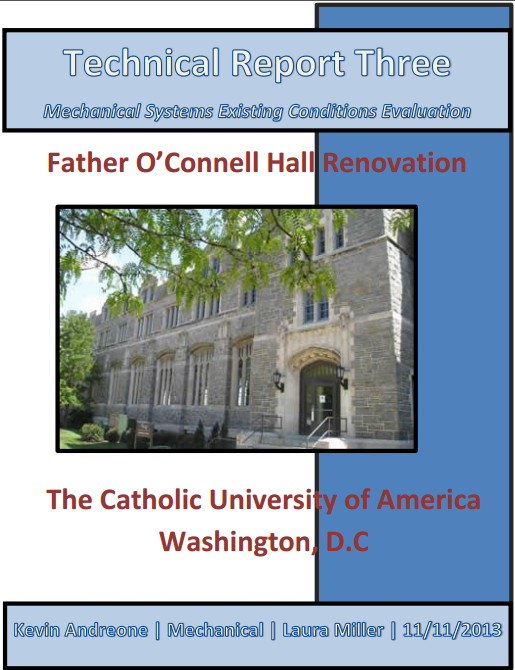 Technical Report Three

Mechanical Systems Existing Conditions Evaluation

Father O'Connell Hall Renovation

The Catholic University of America
Washington, D.C

Kevin Andreone | Mechanical | Laura Miller | 11/11/2013